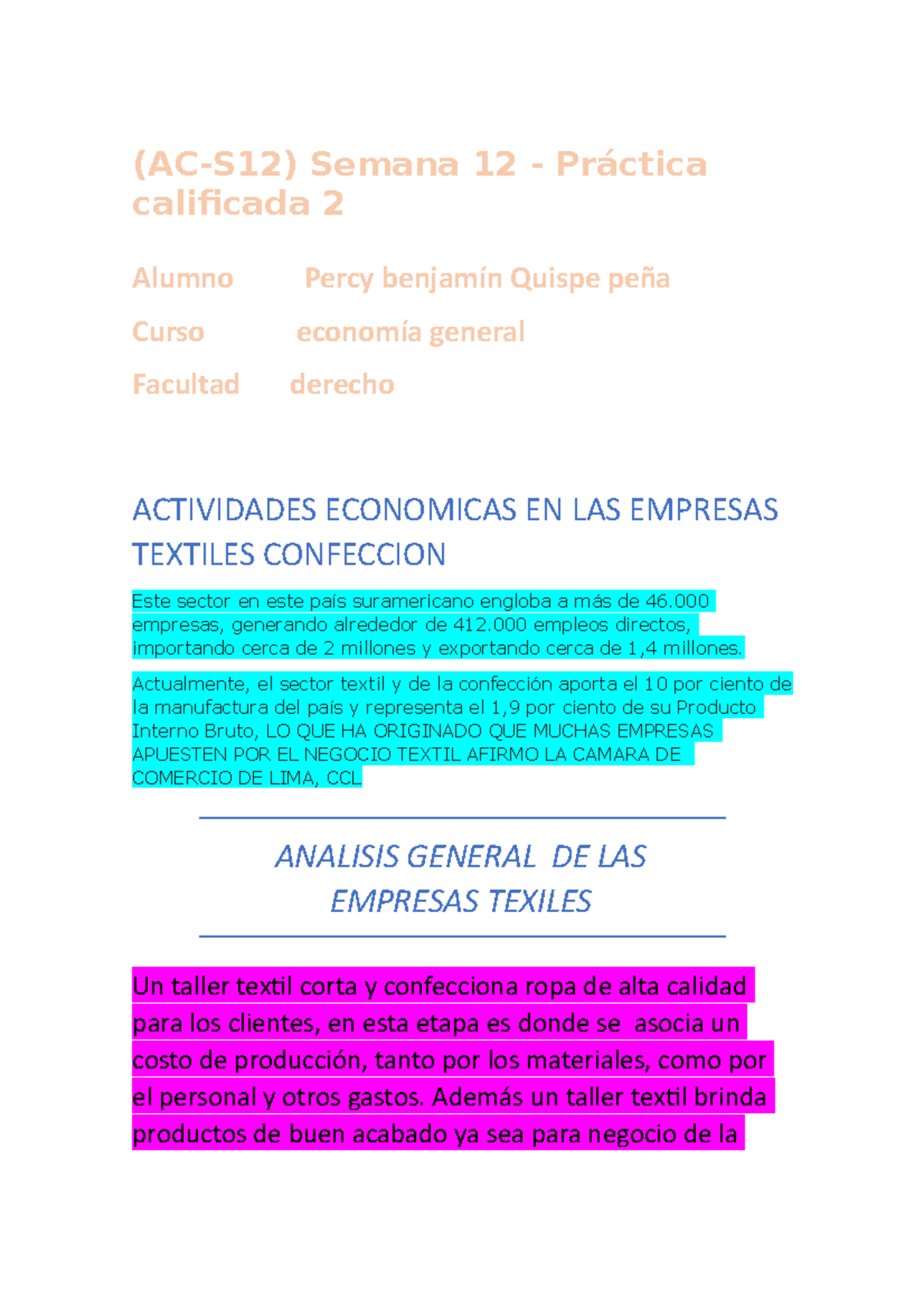 (AC-S12) Semana 12 - Práctica calificada 2

Alumno Percy benjamín Quispe peña

Curso economía general

Facultad derecho

ACTIVIDADES ECONOMICAS EN LAS EMPRESAS TEXTILES CONFECCION

Este sector en este país suramericano engloba a más de 46.000 empresas, generando alrededor de 412.000 empleos directos, importando cerca de 2 millones y exportando cerca de 1,4 millones.

Actualmente, el sector textil y de la confección aporta el 10 por ciento de la manufactura del país y representa el 1,9 por ciento de su Producto Interno Bruto, LO QUE HA ORIGINADO QUE MUCHAS EMPRESAS APUESTEN POR EL NEGOCIO TEXTIL AFIRMO LA CAMARA DE COMERCIO DE LIMA, CCL

ANALISIS GENERAL DE LAS EMPRESAS TEXILES

Un taller textil corta y confecciona ropa de alta calidad para los clientes, en esta etapa es donde se asocia un costo de producción, tanto por los materiales, como por el personal y otros gastos. Además un taller textil brinda productos de buen acabado ya sea para negocio de la